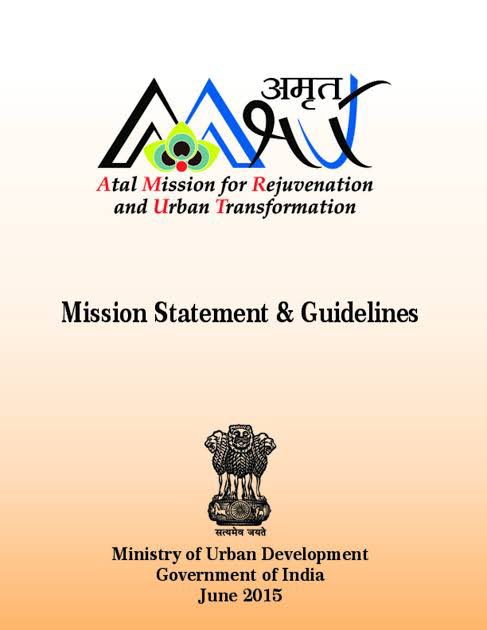 अमृत

Atal Mission for Rejuvenation and Urban Transformation

Mission Statement & Guidelines

सत्यमेव जयते

Ministry of Urban Development
Government of India
June 2015